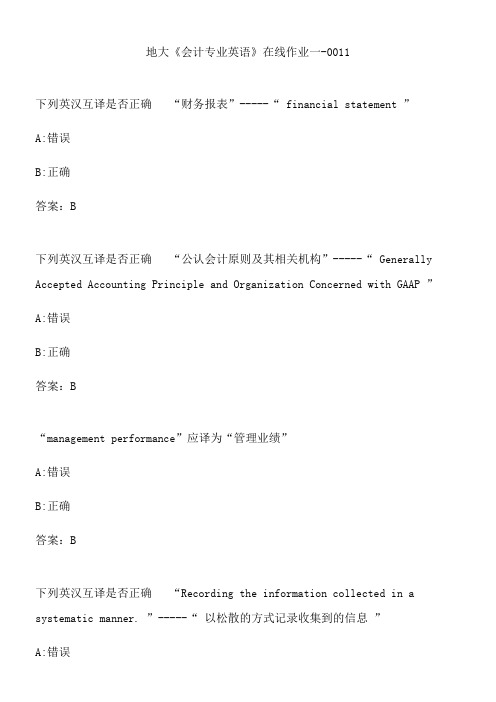 地大《会计专业英语》在线作业一-0011

下列英汉互译是否正确 “财务报表”-----“ financial statement ”

A:错误

B:正确

答案：B

下列英汉互译是否正确 “公认会计原则及其相关机构”-----“ Generally Accepted Accounting Principle and Organization Concerned with GAAP ”

A:错误

B:正确

答案：B

“management performance”应译为“管理业绩”

A:错误

B:正确

答案：B

下列英汉互译是否正确 “Recording the information collected in a systematic manner. ”-----“ 以松散的方式记录收集到的信息 ”

A:错误